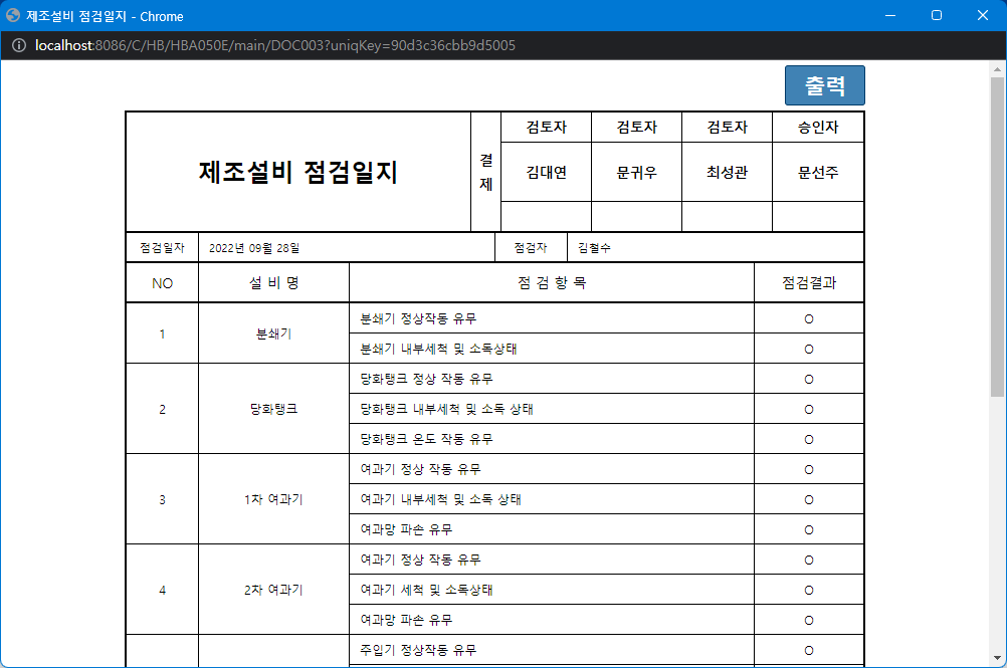 제조설비 점검일지 - Chrome

localhost:8086/C/HB/HBA050E/main/DOC003?uniqKey=90d3c36cbb9d5005

출력

| 제조설비 점검일지 | 결제 | 검토자 | 검토자 | 검토자 | 승인자 |
|---|---|---|---|---|---|
| | | 김대연 | 문귀우 | 최성관 | 문선주 |
| | | | | | |

| 점검일자 | 2022년 09월 28일 | 점검자 | 김철수 |
|---|---|---|---|

| NO | 설 비 명 | 점 검 항 목 | 점검결과 |
|---|---|---|---|
| 1 | 분쇄기 | 분쇄기 정상작동 유무 | O |
| | | 분쇄기 내부세척 및 소독상태 | O |
| 2 | 당화탱크 | 당화탱크 정상 작동 유무 | O |
| | | 당화탱크 내부세척 및 소독 상태 | O |
| | | 당화탱크 온도 작동 유무 | O |
| 3 | 1차 여과기 | 여과기 정상 작동 유무 | O |
| | | 여과기 내부세척 및 소독 상태 | O |
| | | 여과망 파손 유무 | O |
| 4 | 2차 여과기 | 여과기 정상 작동 유무 | O |
| | | 여과기 세척 및 소독상태 | O |
| | | 여과망 파손 유무 | O |
| | | 주입기 정상작동 유무 | O |